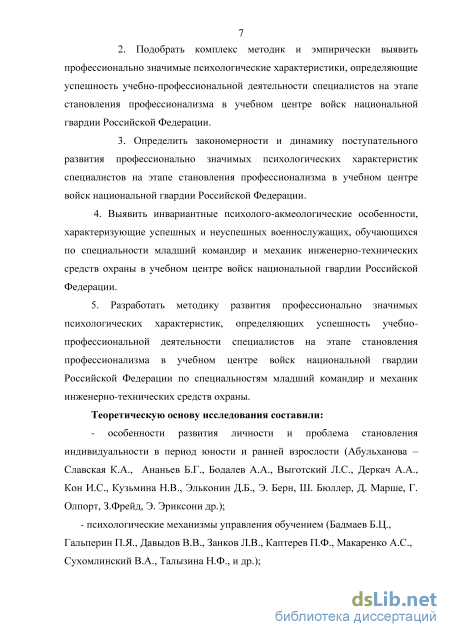 7

2. Подобрать комплекс методик и эмпирически выявить профессионально значимые психологические характеристики, определяющие успешность учебно-профессиональной деятельности специалистов на этапе становления профессионализма в учебном центре войск национальной гвардии Российской Федерации.

3. Определить закономерности и динамику поступательного развития профессионально значимых психологических характеристик специалистов на этапе становления профессионализма в учебном центре войск национальной гвардии Российской Федерации.

4. Выявить инвариантные психолого-акмеологические особенности, характеризующие успешных и неуспешных военнослужащих, обучающихся по специальности младший командир и механик инженерно-технических средств охраны в учебном центре войск национальной гвардии Российской Федерации.

5. Разработать методику развития профессионально значимых психологических характеристик, определяющих успешность учебно-профессиональной деятельности специалистов на этапе становления профессионализма в учебном центре войск национальной гвардии Российской Федерации по специальностям младший командир и механик инженерно-технических средств охраны.

Теоретическую основу исследования составили:

- особенности развития личности и проблема становления индивидуальности в период юности и ранней взрослости (Абульханова – Славская К.А., Ананьев Б.Г., Бодалев А.А., Выготский Л.С., Деркач А.А., Кон И.С., Кузьмина Н.В., Эльконин Д.Б., Э. Берн, Ш. Бюллер, Д. Марше, Г. Олпорт, З.Фрейд, Э. Эриксони др.);

- психологические механизмы управления обучением (Бадмаев Б.Ц., Гальперин П.Я., Давыдов В.В., Занков Л.В., Каптерев П.Ф., Макаренко А.С., Сухомлинский В.А., Талызина Н.Ф., и др.);

dsLib.net
библиотека диссертаций